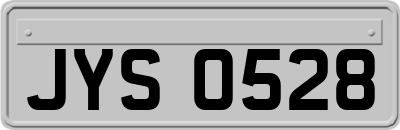 JYS 0528